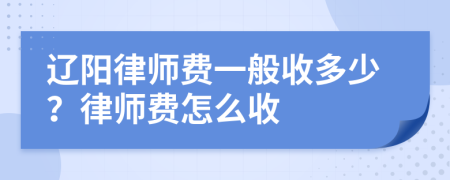 辽阳律师费一般收多少？律师费怎么收